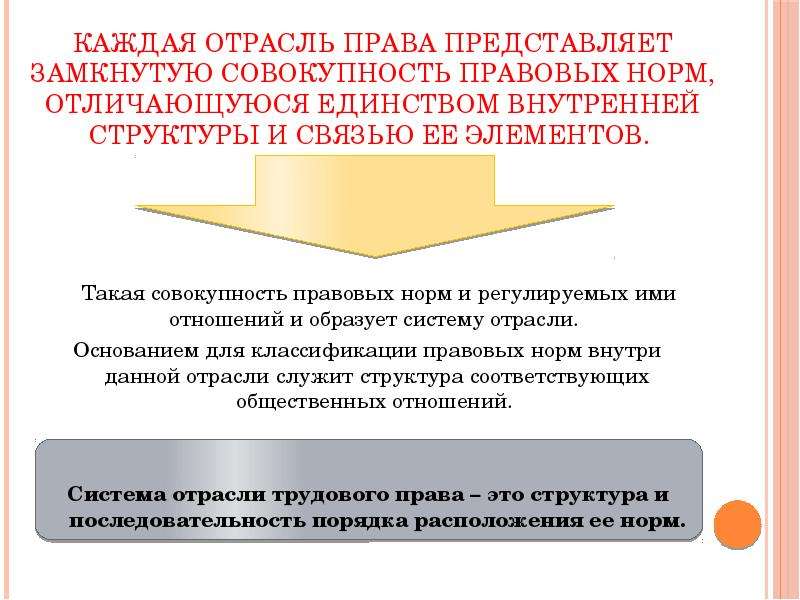 КАЖДАЯ ОТРАСЛЬ ПРАВА ПРЕДСТАВЛЯЕТ ЗАМКНУТУЮ СОВОКУПНОСТЬ ПРАВОВЫХ НОРМ, ОТЛИЧАЮЩУЮСЯ ЕДИНСТВОМ ВНУТРЕННЕЙ СТРУКТУРЫ И СВЯЗЬЮ ЕЕ ЭЛЕМЕНТОВ.

Такая совокупность правовых норм и регулируемых ими отношений и образует систему отрасли.

Основанием для классификации правовых норм внутри данной отрасли служит структура соответствующих общественных отношений.

Система отрасли трудового права – это структура и последовательность порядка расположения ее норм.